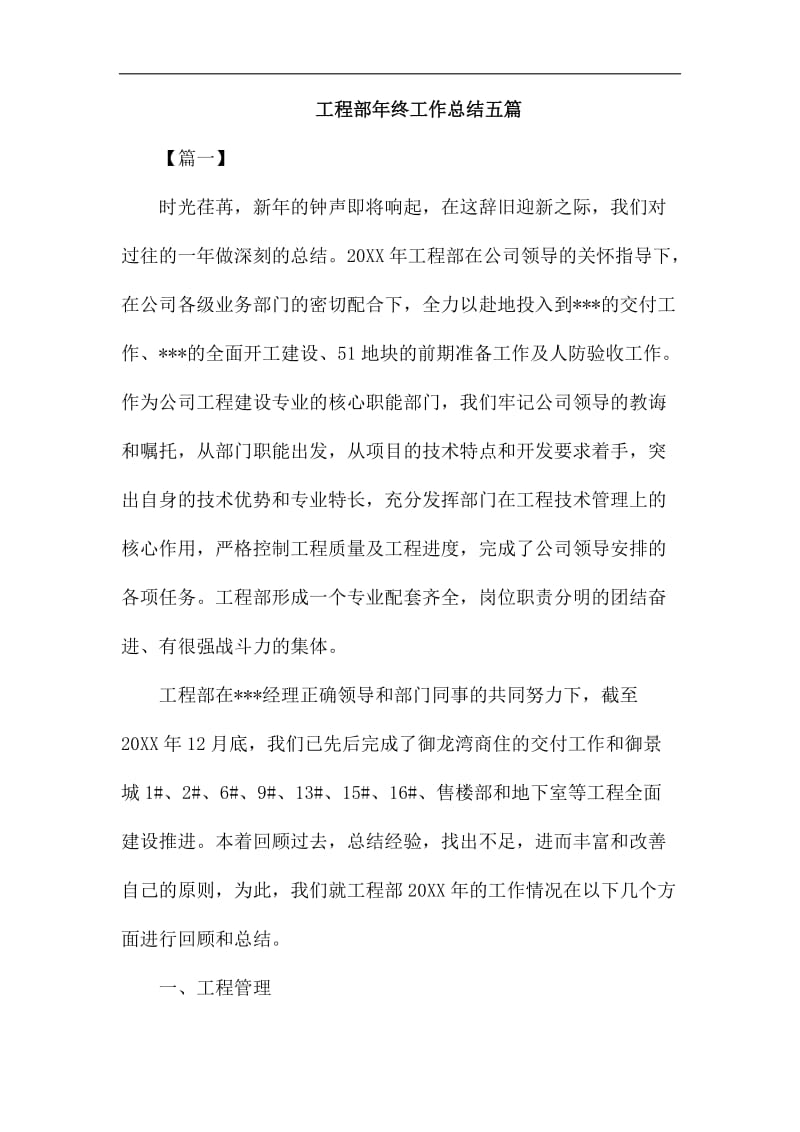 工程部年终工作总结五篇

【篇一】

时光荏苒，新年的钟声即将响起，在这辞旧迎新之际，我们对过往的一年做深刻的总结。20XX 年工程部在公司领导的关怀指导下，在公司各级业务部门的密切配合下，全力以赴地投入到***的交付工作、***的全面开工建设、51 地块的前期准备工作及人防验收工作。作为公司工程建设专业的核心职能部门，我们牢记公司领导的教诲和嘱托，从部门职能出发，从项目的技术特点和开发要求着手，突出自身的技术优势和专业特长，充分发挥部门在工程技术管理上的核心作用，严格控制工程质量及工程进度，完成了公司领导安排的各项任务。工程部形成一个专业配套齐全，岗位职责分明的团结奋进、有很强战斗力的集体。

工程部在***经理正确领导和部门同事的共同努力下，截至 20XX 年 12 月底，我们已先后完成了御龙湾商住的交付工作和御景城 1#、2#、6#、9#、13#、15#、16#、售楼部和地下室等工程全面建设推进。本着回顾过去，总结经验，找出不足，进而丰富和改善自己的原则，为此，我们就工程部 20XX 年的工作情况在以下几个方面进行回顾和总结。

一、工程管理